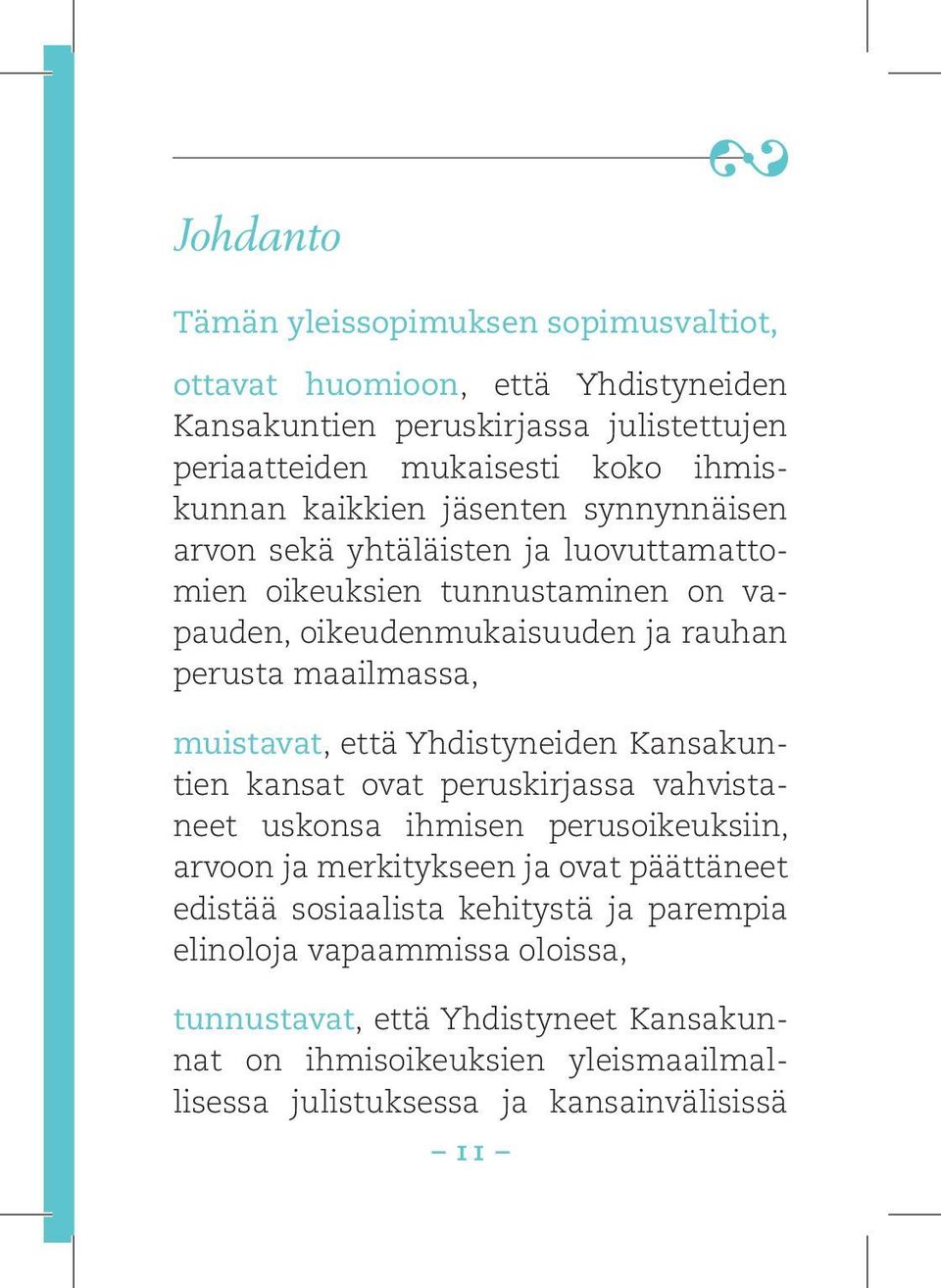 Johdanto

Tämän yleissopimuksen sopimusvaltiot,

ottavat huomioon, että Yhdistyneiden Kansakuntien peruskirjassa julistettujen periaatteiden mukaisesti koko ihmiskunnan kaikkien jäsenten synnynnäisen arvon sekä yhtäläisten ja luovuttamattomien oikeuksien tunnustaminen on vapauden, oikeudenmukaisuuden ja rauhan perusta maailmassa,

muistavat, että Yhdistyneiden Kansakuntien kansat ovat peruskirjassa vahvistaneet uskonsa ihmisen perusoikeuksiin, arvoon ja merkitykseen ja ovat päättäneet edistää sosiaalista kehitystä ja parempia elinoloja vapaammissa oloissa,

tunnustavat, että Yhdistyneet Kansakunnat on ihmisoikeuksien yleismaailmallisessa julistuksessa ja kansainvälisissä

– 11 –